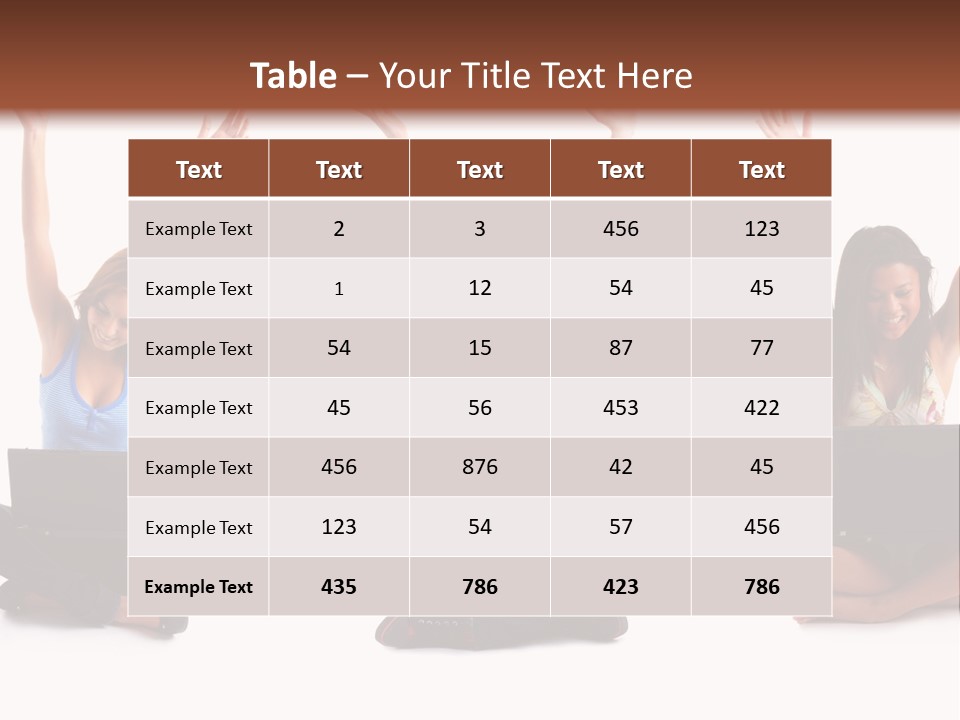 Table – Your Title Text Here

| Text | Text | Text | Text | Text |
|---|---|---|---|---|
| Example Text | 2 | 3 | 456 | 123 |
| Example Text | 1 | 12 | 54 | 45 |
| Example Text | 54 | 15 | 87 | 77 |
| Example Text | 45 | 56 | 453 | 422 |
| Example Text | 456 | 876 | 42 | 45 |
| Example Text | 123 | 54 | 57 | 456 |
| Example Text | 435 | 786 | 423 | 786 |